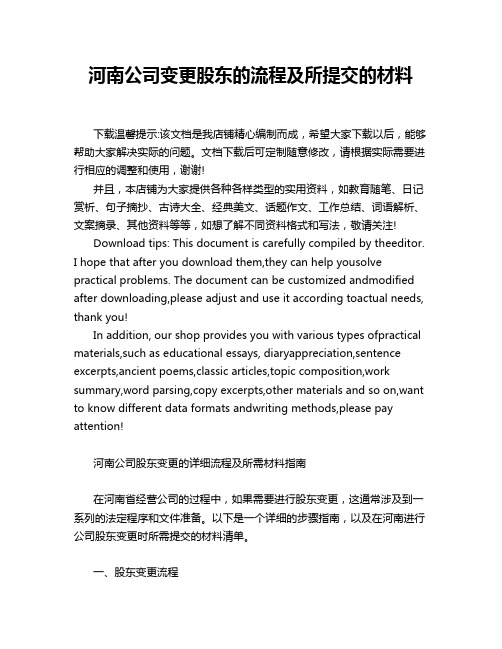 河南公司变更股东的流程及所提交的材料

下载温馨提示:该文档是我店铺精心编制而成，希望大家下载以后，能够帮助大家解决实际的问题。文档下载后可定制随意修改，请根据实际需要进行相应的调整和使用，谢谢!

并且，本店铺为大家提供各种各样类型的实用资料，如教育随笔、日记赏析、句子摘抄、古诗大全、经典美文、话题作文、工作总结、词语解析、文案摘录、其他资料等等，如想了解不同资料格式和写法，敬请关注!

Download tips: This document is carefully compiled by theeditor. I hope that after you download them,they can help yousolve practical problems. The document can be customized andmodified after downloading,please adjust and use it according toactual needs, thank you!

In addition, our shop provides you with various types ofpractical materials,such as educational essays, diaryappreciation,sentence excerpts,ancient poems,classic articles,topic composition,work summary,word parsing,copy excerpts,other materials and so on,want to know different data formats andwriting methods,please pay attention!

河南公司股东变更的详细流程及所需材料指南

在河南省经营公司的过程中，如果需要进行股东变更，这通常涉及到一系列的法定程序和文件准备。以下是一个详细的步骤指南，以及在河南进行公司股东变更时所需提交的材料清单。

一、股东变更流程